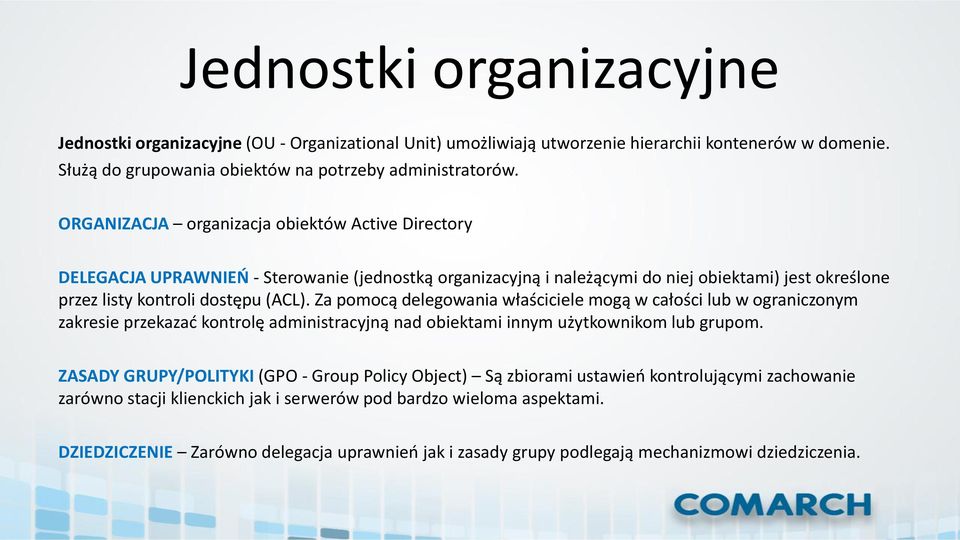 Jednostki organizacyjne

Jednostki organizacyjne (OU - Organizational Unit) umożliwiają utworzenie hierarchii kontenerów w domenie. Służą do grupowania obiektów na potrzeby administratorów.

ORGANIZACJA – organizacja obiektów Active Directory

DELEGACJA UPRAWNIEŃ - Sterowanie (jednostką organizacyjną i należącymi do niej obiektami) jest określone przez listy kontroli dostępu (ACL). Za pomocą delegowania właściciele mogą w całości lub w ograniczonym zakresie przekazać kontrolę administracyjną nad obiektami innym użytkownikom lub grupom.

ZASADY GRUPY/POLITYKI (GPO - Group Policy Object) – Są zbiorami ustawień kontrolującymi zachowanie zarówno stacji klienckich jak i serwerów pod bardzo wieloma aspektami.

DZIEDZICZENIE – Zarówno delegacja uprawnień jak i zasady grupy podlegają mechanizmowi dziedziczenia.

COMARCH